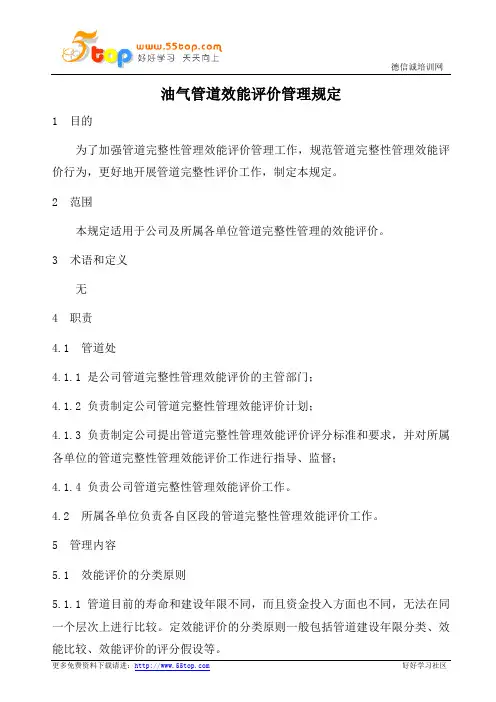 5top www.55top.com 好好学习 天天向上

德信诚培训网

油气管道效能评价管理规定

1 目的

为了加强管道完整性管理效能评价管理工作，规范管道完整性管理效能评价行为，更好地开展管道完整性评价工作，制定本规定。

2 范围

本规定适用于公司及所属各单位管道完整性管理的效能评价。

3 术语和定义

无

4 职责

4.1 管道处

4.1.1 是公司管道完整性管理效能评价的主管部门；

4.1.2 负责制定公司管道完整性管理效能评价计划；

4.1.3 负责制定公司提出管道完整性管理效能评价评分标准和要求，并对所属各单位的管道完整性管理效能评价工作进行指导、监督；

4.1.4 负责公司管道完整性管理效能评价工作。

4.2 所属各单位负责各自区段的管道完整性管理效能评价工作。

5 管理内容

5.1 效能评价的分类原则

5.1.1 管道目前的寿命和建设年限不同，而且资金投入方面也不同，无法在同一个层次上进行比较。定效能评价的分类原则一般包括管道建设年限分类、效能比较、效能评价的评分假设等。

更多免费资料下载请进：http://www.55top.com

好好学习社区